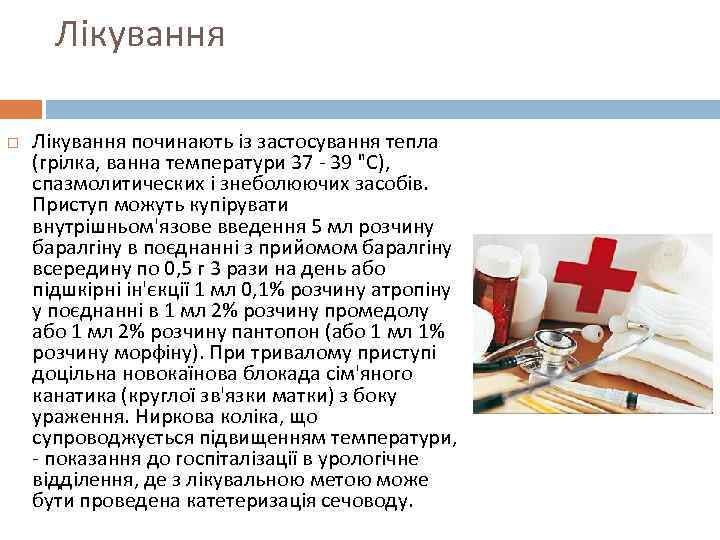 Лікування

Лікування починають із застосування тепла (грілка, ванна температури 37 - 39 "С), спазмолитических і знеболюючих засобів. Приступ можуть купірувати внутрішньом'язове введення 5 мл розчину баралгіну в поєднанні з прийомом баралгіну всередину по 0,5 г 3 рази на день або підшкірні ін'єкції 1 мл 0,1% розчину атропіну у поєднанні в 1 мл 2% розчину промедолу або 1 мл 2% розчину пантопон (або 1 мл 1% розчину морфіну). При тривалому приступі доцільна новокаїнова блокада сім'яного канатика (круглої зв'язки матки) з боку ураження. Ниркова коліка, що супроводжується підвищенням температури, - показання до госпіталізації в урологічне відділення, де з лікувальною метою може бути проведена катетеризація сечоводу.